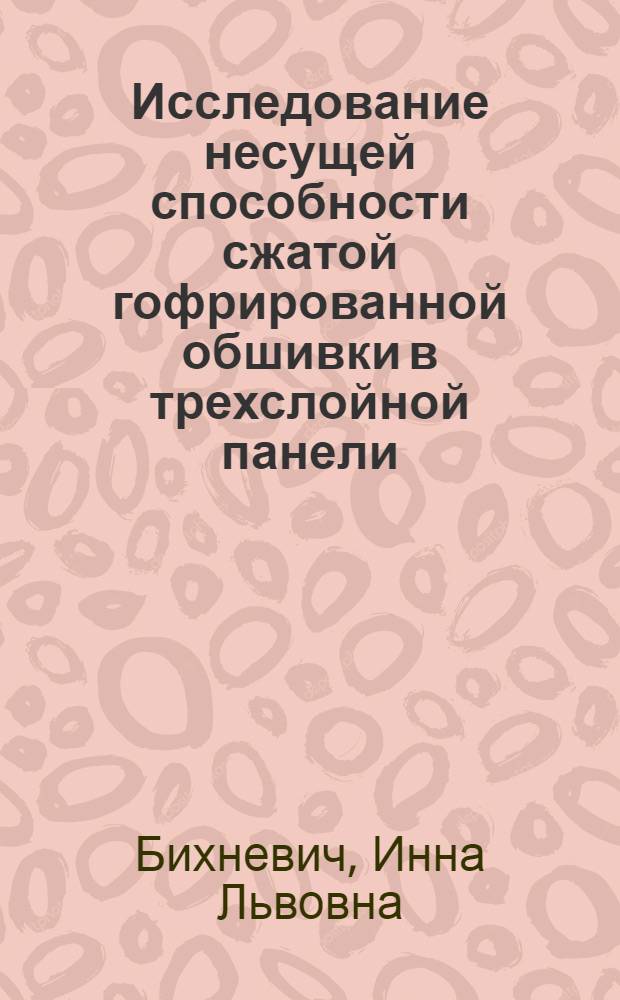 Исследование несущей способности сжатой гофрированной обшивки в трехслойной панели

Бихневич, Инна Львовна